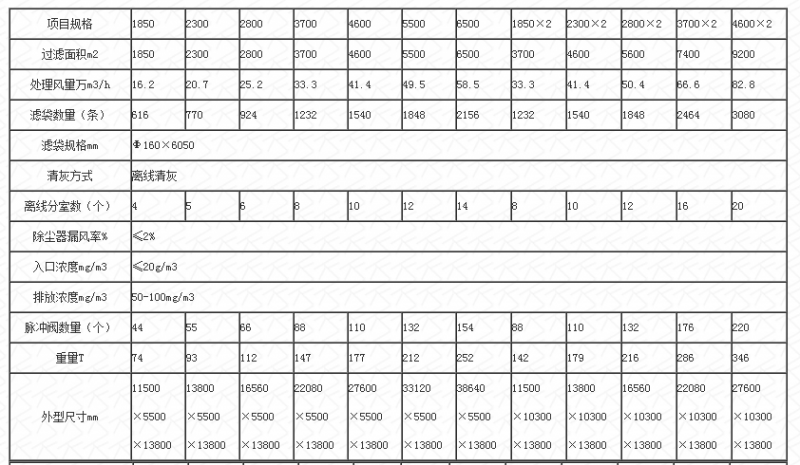 | 项目规格 | 1850 | 2300 | 2800 | 3700 | 4600 | 5500 | 6500 | 1850×2 | 2300×2 | 2800×2 | 3700×2 | 4600×2 |
|---|---|---|---|---|---|---|---|---|---|---|---|---|
| 过滤面积m2 | 1850 | 2300 | 2800 | 3700 | 4600 | 5500 | 6500 | 3700 | 4600 | 5600 | 7400 | 9200 |
| 处理风量万m3/h | 16.2 | 20.7 | 25.2 | 33.3 | 41.4 | 49.5 | 58.5 | 33.3 | 41.4 | 50.4 | 66.6 | 82.8 |
| 滤袋数量（条） | 616 | 770 | 924 | 1232 | 1540 | 1848 | 2156 | 1232 | 1540 | 1848 | 2464 | 3080 |
| 滤袋规格mm | Φ160×6050 | | | | | | | | | | | |
| 清灰方式 | 离线清灰 | | | | | | | | | | | |
| 离线分室数（个） | 4 | 5 | 6 | 8 | 10 | 12 | 14 | 8 | 10 | 12 | 16 | 20 |
| 除尘器漏风率% | ≤2% | | | | | | | | | | | |
| 入口浓度mg/m3 | ≤20g/m3 | | | | | | | | | | | |
| 排放浓度mg/m3 | 50-100mg/m3 | | | | | | | | | | | |
| 脉冲阀数量（个） | 44 | 55 | 66 | 88 | 110 | 132 | 154 | 88 | 110 | 132 | 176 | 220 |
| 重量T | 74 | 93 | 112 | 147 | 177 | 212 | 252 | 142 | 179 | 216 | 286 | 346 |
| 外型尺寸mm | 11500 ×5500 ×13800 | 13800 ×5500 ×13800 | 16560 ×5500 ×13800 | 22080 ×5500 ×13800 | 27600 ×5500 ×13800 | 33120 ×5500 ×13800 | 38640 ×5500 ×13800 | 11500 ×10300 ×13800 | 13800 ×10300 ×13800 | 16560 ×10300 ×13800 | 22080 ×10300 ×13800 | 27600 ×10300 ×13800 |